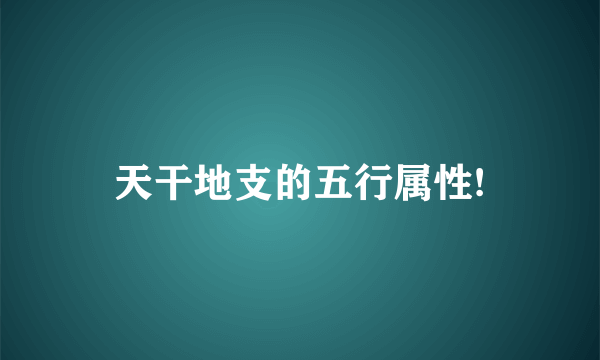 天干地支的五行属性!